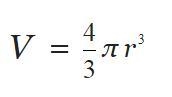 $V = \frac{4}{3}\pi r^3$